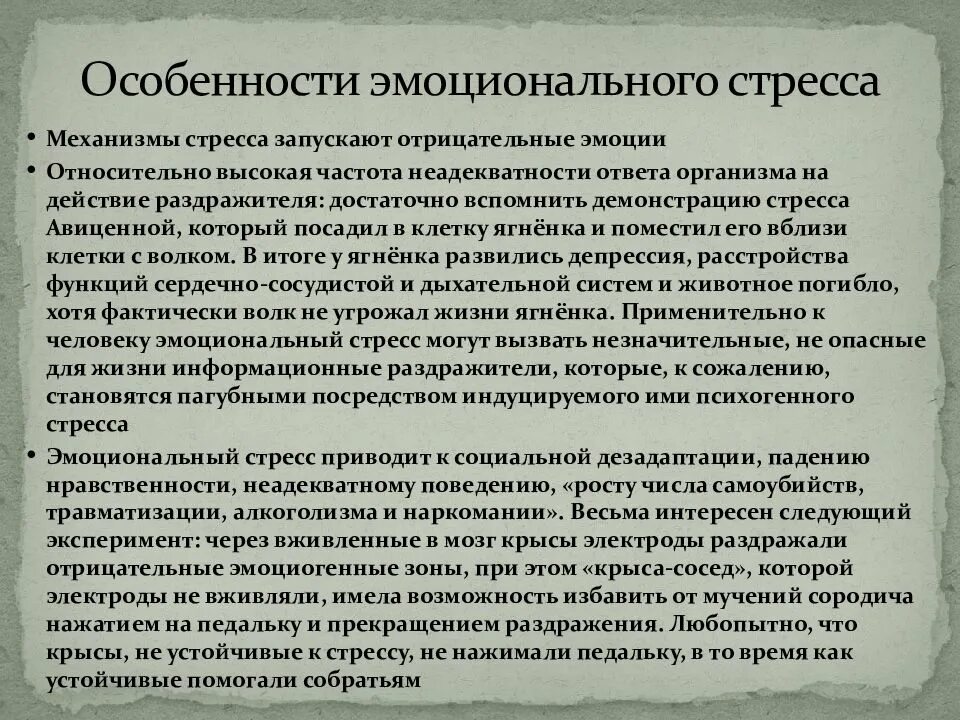 Особенности эмоционального стресса

• Механизмы стресса запускают отрицательные эмоции

• Относительно высокая частота неадекватности ответа организма на действие раздражителя: достаточно вспомнить демонстрацию стресса Авиценной, который посадил в клетку ягнёнка и поместил его вблизи клетки с волком. В итоге у ягнёнка развились депрессия, расстройства функций сердечно-сосудистой и дыхательной систем и животное погибло, хотя фактически волк не угрожал жизни ягнёнка. Применительно к человеку эмоциональный стресс могут вызвать незначительные, не опасные для жизни информационные раздражители, которые, к сожалению, становятся пагубными посредством индуцируемого ими психогенного стресса

• Эмоциональный стресс приводит к социальной дезадаптации, падению нравственности, неадекватному поведению, «росту числа самоубийств, травматизации, алкоголизма и наркомании». Весьма интересен следующий эксперимент: через вживленные в мозг крысы электроды раздражали отрицательные эмоциогенные зоны, при этом «крыса-сосед», которой электроды не вживляли, имела возможность избавить от мучений сородича нажатием на педальку и прекращением раздражения. Любопытно, что крысы, не устойчивые к стрессу, не нажимали педальку, в то время как устойчивые помогали собратьям